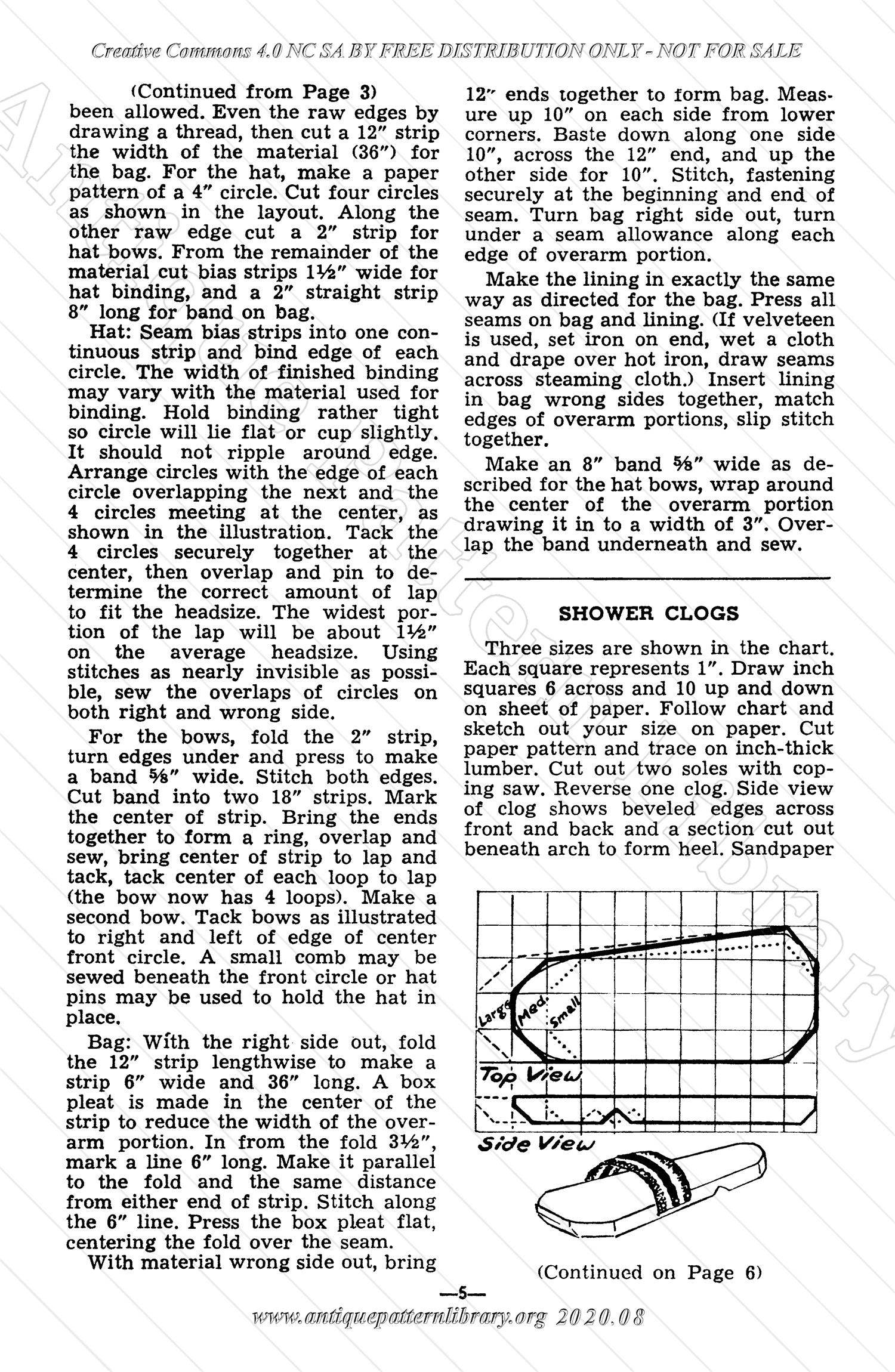 Creative Commons 4.0 NC SA BY FREE DISTRIBUTION ONLY - NOT FOR SALE

(Continued from Page 3)
been allowed. Even the raw edges by drawing a thread, then cut a 12" strip the width of the material (36") for the bag. For the hat, make a paper pattern of a 4" circle. Cut four circles as shown in the layout. Along the other raw edge cut a 2" strip for hat bows. From the remainder of the material cut bias strips 1½" wide for hat binding, and a 2" straight strip 8" long for band on bag.

Hat: Seam bias strips into one continuous strip and bind edge of each circle. The width of finished binding may vary with the material used for binding. Hold binding rather tight so circle will lie flat or cup slightly. It should not ripple around edge. Arrange circles with the edge of each circle overlapping the next and the 4 circles meeting at the center, as shown in the illustration. Tack the 4 circles securely together at the center, then overlap and pin to determine the correct amount of lap to fit the headsize. The widest portion of the lap will be about 1½" on the average headsize. Using stitches as nearly invisible as possible, sew the overlaps of circles on both right and wrong side.

For the bows, fold the 2" strip, turn edges under and press to make a band ⅝" wide. Stitch both edges. Cut band into two 18" strips. Mark the center of strip. Bring the ends together to form a ring, overlap and sew, bring center of strip to lap and tack, tack center of each loop to lap (the bow now has 4 loops). Make a second bow. Tack bows as illustrated to right and left of edge of center front circle. A small comb may be sewed beneath the front circle or hat pins may be used to hold the hat in place.

Bag: With the right side out, fold the 12" strip lengthwise to make a strip 6" wide and 36" long. A box pleat is made in the center of the strip to reduce the width of the overarm portion. In from the fold 3½", mark a line 6" long. Make it parallel to the fold and the same distance from either end of strip. Stitch along the 6" line. Press the box pleat flat, centering the fold over the seam.

With material wrong side out, bring 12" ends together to form bag. Measure up 10" on each side from lower corners. Baste down along one side 10", across the 12" end, and up the other side for 10". Stitch, fastening securely at the beginning and end of seam. Turn bag right side out, turn under a seam allowance along each edge of overarm portion.

Make the lining in exactly the same way as directed for the bag. Press all seams on bag and lining. (If velveteen is used, set iron on end, wet a cloth and drape over hot iron, draw seams across steaming cloth.) Insert lining in bag wrong sides together, match edges of overarm portions, slip stitch together.

Make an 8" band ⅝" wide as described for the hat bows, wrap around the center of the overarm portion drawing it in to a width of 3". Overlap the band underneath and sew.

SHOWER CLOGS

Three sizes are shown in the chart. Each square represents 1". Draw inch squares 6 across and 10 up and down on sheet of paper. Follow chart and sketch out your size on paper. Cut paper pattern and trace on inch-thick lumber. Cut out two soles with coping saw. Reverse one clog. Side view of clog shows beveled edges across front and back and a section cut out beneath arch to form heel. Sandpaper

Large Med. Small

Top View

Side View

(Continued on Page 6)

—5—

www.antiquepatternlibrary.org 2020.08